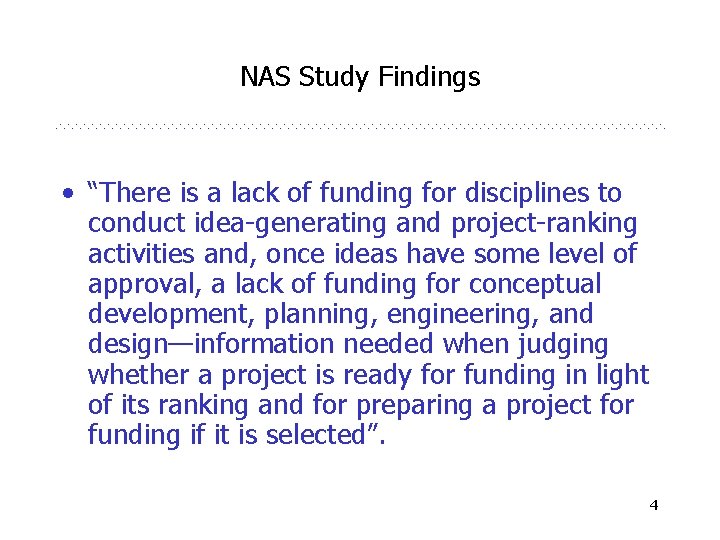 NAS Study Findings

• “There is a lack of funding for disciplines to conduct idea-generating and project-ranking activities and, once ideas have some level of approval, a lack of funding for conceptual development, planning, engineering, and design—information needed when judging whether a project is ready for funding in light of its ranking and for preparing a project for funding if it is selected”.

4